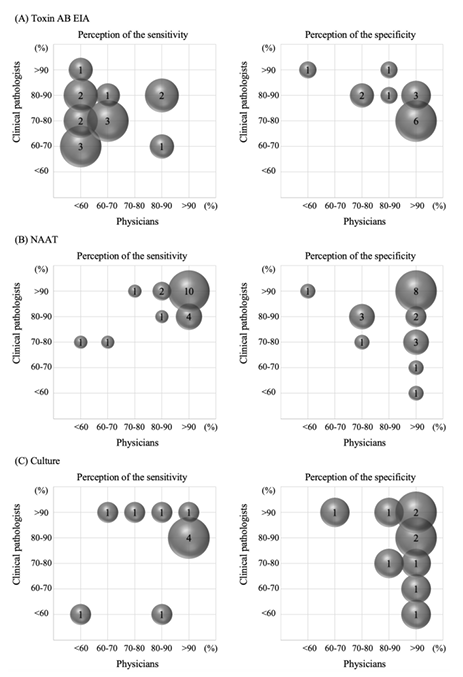 (A) Toxin AB EIA

Perception of the sensitivity

(%)
Clinical pathologists
>90
80-90
70-80
60-70
<60

1
2
1
2
2
3
3
1

<60 60-70 70-80 80-90 >90 (%)
Physicians

Perception of the specificity

(%)
Clinical pathologists
>90
80-90
70-80
60-70
<60

1
1
2
1
3
6

<60 60-70 70-80 80-90 >90 (%)
Physicians

(B) NAAT

Perception of the sensitivity

(%)
Clinical pathologists
>90
80-90
70-80
60-70
<60

1
2
10
1
4
1
1

<60 60-70 70-80 80-90 >90 (%)
Physicians

Perception of the specificity

(%)
Clinical pathologists
>90
80-90
70-80
60-70
<60

1
8
3
2
1
3
1
1

<60 60-70 70-80 80-90 >90 (%)
Physicians

(C) Culture

Perception of the sensitivity

(%)
Clinical pathologists
>90
80-90
70-80
60-70
<60

1
1
1
1
4
1
1

<60 60-70 70-80 80-90 >90 (%)
Physicians

Perception of the specificity

(%)
Clinical pathologists
>90
80-90
70-80
60-70
<60

1
1
2
2
1
1
1
1

<60 60-70 70-80 80-90 >90 (%)
Physicians